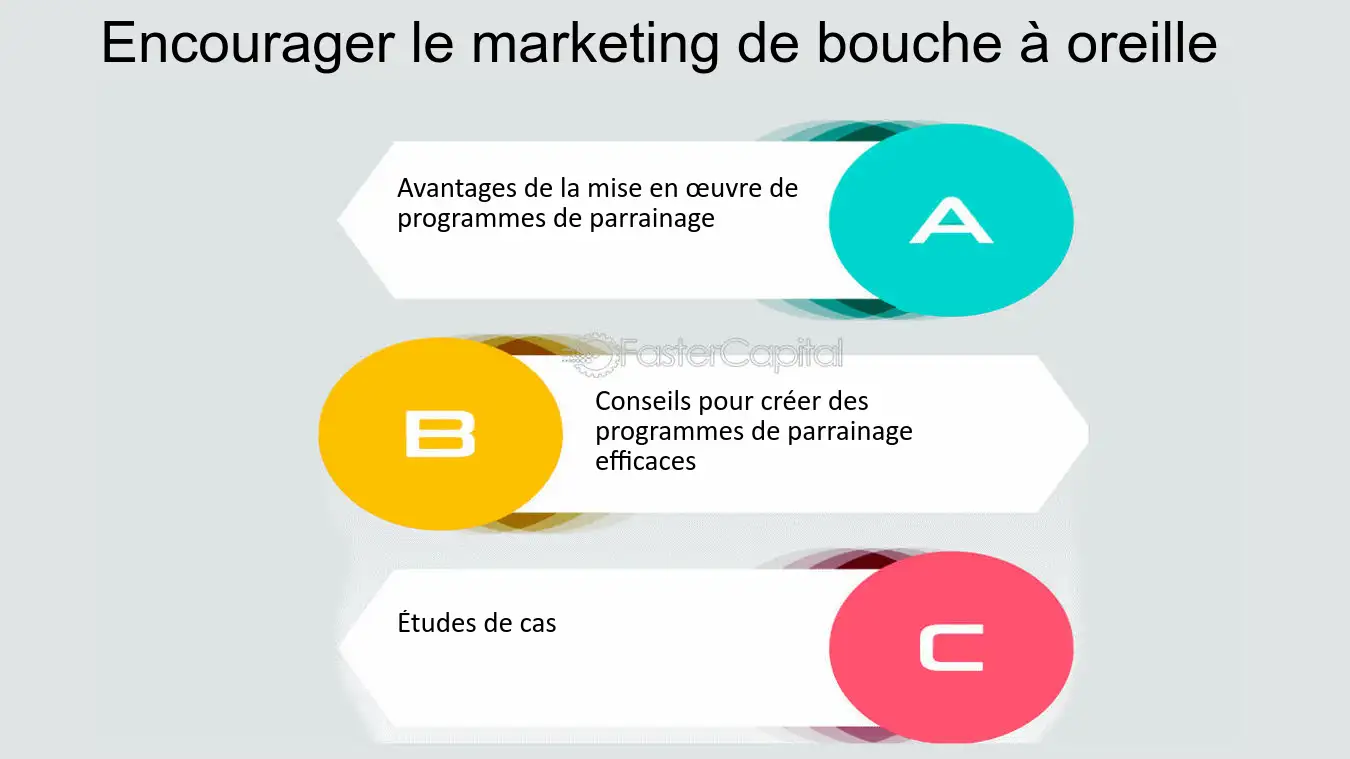 Encourager le marketing de bouche à oreille

Avantages de la mise en œuvre de programmes de parrainage

A

FasterCapital

B

Conseils pour créer des programmes de parrainage efficaces

Études de cas

C